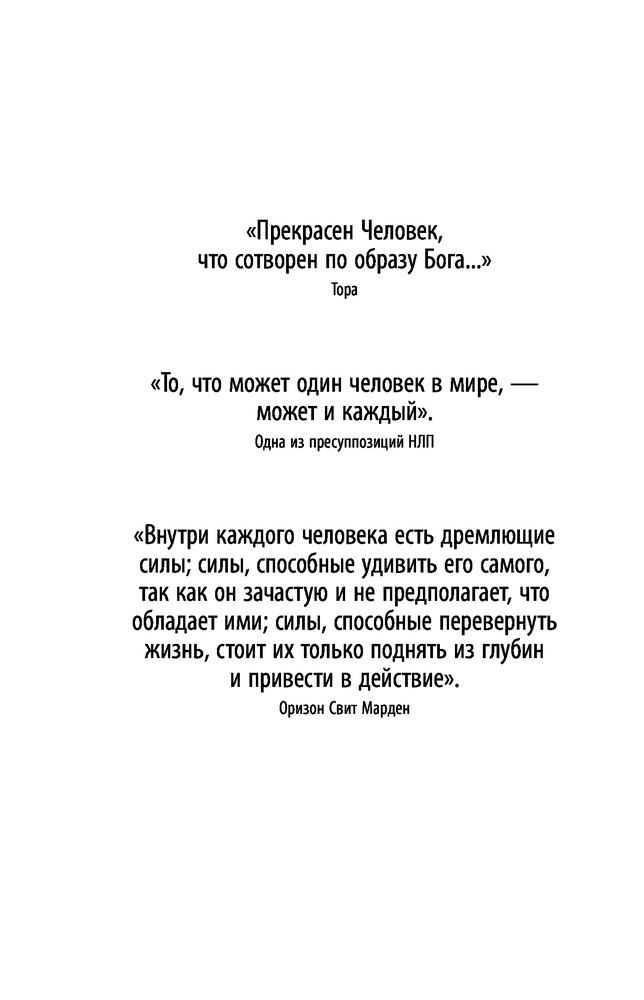 «Прекрасен Человек, что сотворен по образу Бога...»
Тора

«То, что может один человек в мире, — может и каждый».
Одна из пресуппозиций НЛП

«Внутри каждого человека есть дремлющие силы; силы, способные удивить его самого, так как он зачастую и не предполагает, что обладает ими; силы, способные перевернуть жизнь, стоит их только поднять из глубин и привести в действие».
Оризон Свит Марден